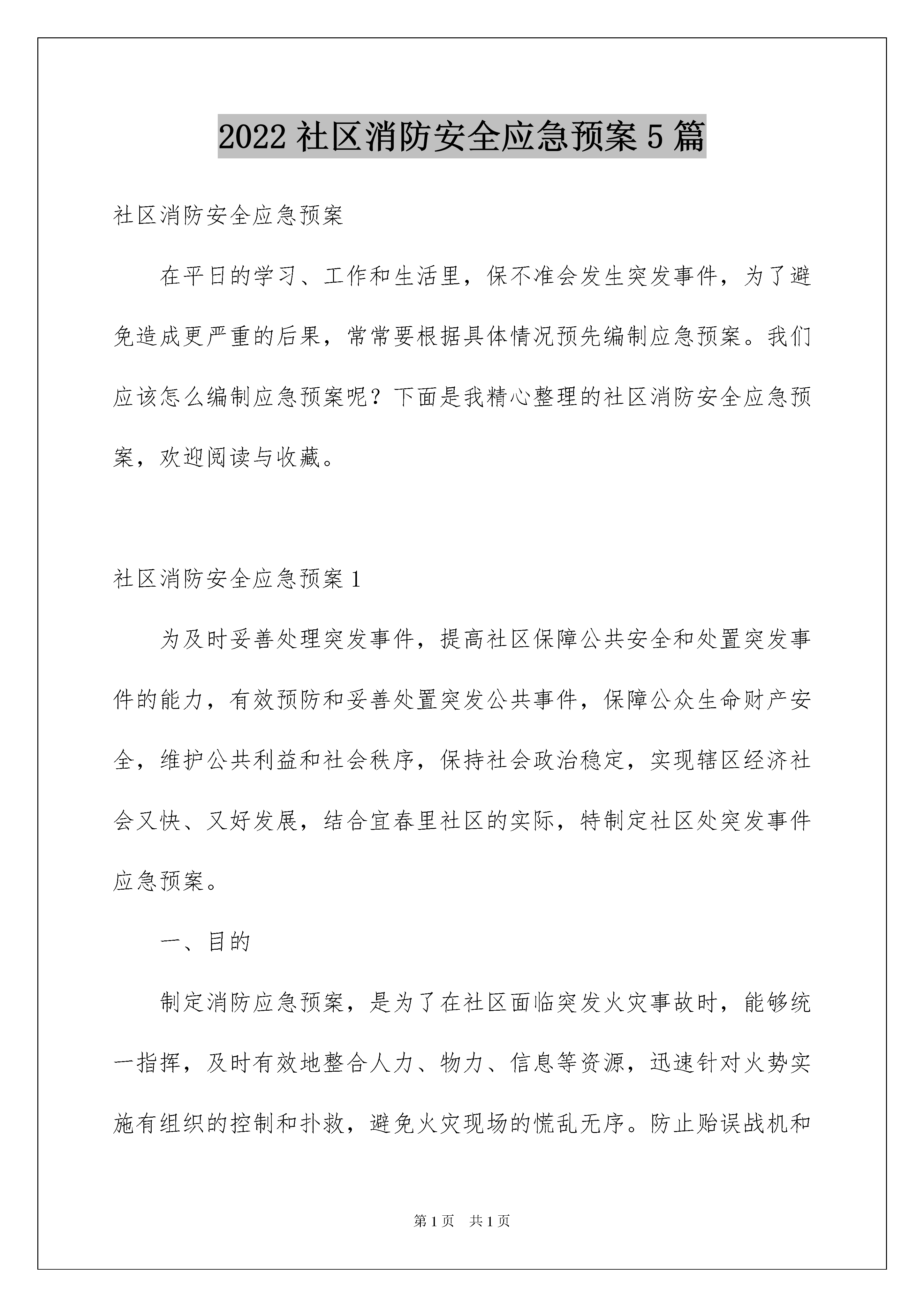 2022 社区消防安全应急预案 5 篇

社区消防安全应急预案

在平日的学习、工作和生活里，保不准会发生突发事件，为了避免造成更严重的后果，常常要根据具体情况预先编制应急预案。我们应该怎么编制应急预案呢？下面是我精心整理的社区消防安全应急预案，欢迎阅读与收藏。

社区消防安全应急预案 1

为及时妥善处理突发事件，提高社区保障公共安全和处置突发事件的能力，有效预防和妥善处置突发公共事件，保障公众生命财产安全，维护公共利益和社会秩序，保持社会政治稳定，实现辖区经济社会又快、又好发展，结合宜春里社区的实际，特制定社区处突发事件应急预案。

一、目的

制定消防应急预案，是为了在社区面临突发火灾事故时，能够统一指挥，及时有效地整合人力、物力、信息等资源，迅速针对火势实施有组织的控制和扑救，避免火灾现场的慌乱无序。防止贻误战机和

第 1 页　共 1 页